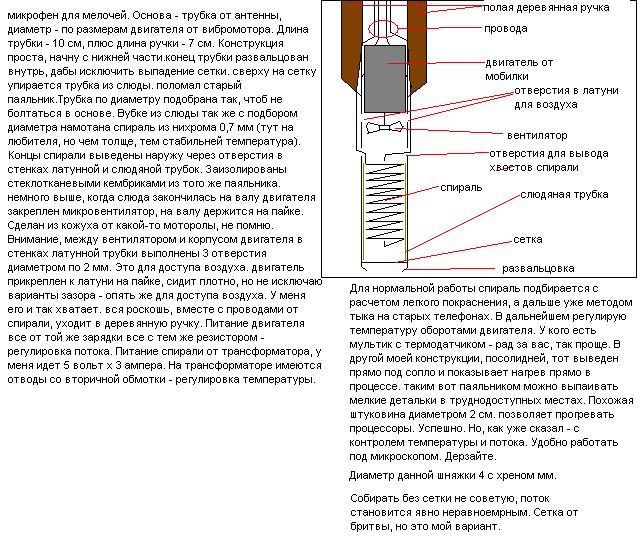 микрофен для мелочей. Основа - трубка от антенны, диаметр - по размерам двигателя от вибромотора. Длина трубки - 10 см, плюс длина ручки - 7 см. Конструкция проста, начну с нижней части.конец трубки развальцован внутрь, дабы исключить выпадение сетки. сверху на сетку упирается трубка из слюды. поломал старый паяльник.Трубка по диаметру подобрана так, чтоб не болтаться в основе. Вубке из слюды так же с подбором диаметра намотана спираль из нихрома 0,7 мм (тут на любителя, но чем толще, тем стабильней температура). Концы спирали выведены наружу через отверстия в стенках латунной и слюдяной трубок. Заизолированы стеклотканевыми кембриками из того же паяльника. немного выше, когда слюда закончилась на валу двигателя закреплен микровентилятор, на валу держится на пайке. Сделан из кожуха от какой-то моторолы, не помню. Внимание, между вентилятором и корпусом двигателя в стенках латунной трубки выполнены 3 отверстия диаметром по 2 мм. Это для доступа воздуха. двигатель прикреплен к латуни на пайке, сидит плотно, но не исключаю варианты зазора - опять же для доступа воздуха. У меня его и так хватает. вся роскошь, вместе с проводами от спирали, уходит в деревянную ручку. Питание двигателя все от той же зарядки все с тем же резистором - регулировка потока. Питание спирали от трансформатора, у меня идет 5 вольт х 3 ампера. На трансформаторе имеются отводы со вторичной обмотки - регулировка температуры.

полая деревянная ручка
провода
двигатель от мобилки
отверстия в латуни для воздуха
вентилятор
отверстия для вывода хвостов спирали
спираль
слюдяная трубка
сетка
развальцовка

Для нормальной работы спираль подбирается с расчетом легкого покраснения, а дальше уже методом тыка на старых телефонах. В дальнейшем регулирую температуру оборотами двигателя. У кого есть мультик с термодатчиком - рад за вас, так проще. В другой моей конструкции, посолидней, тот выведен прямо под сопло и показывает нагрев прямо в процессе. таким вот паяльником можно выпаивать мелкие детальки в труднодоступных местах. Похожая штуковина диаметром 2 см. позволяет прогревать процессоры. Успешно. Но, как уже сказал - с контролем температуры и потока. Удобно работать под микроскопом. Дерзайте.

Диаметр данной шняжки 4 с хреном мм.

Собирать без сетки не советую, поток становится явно неравноемрным. Сетка от бритвы, но это мой вариант.